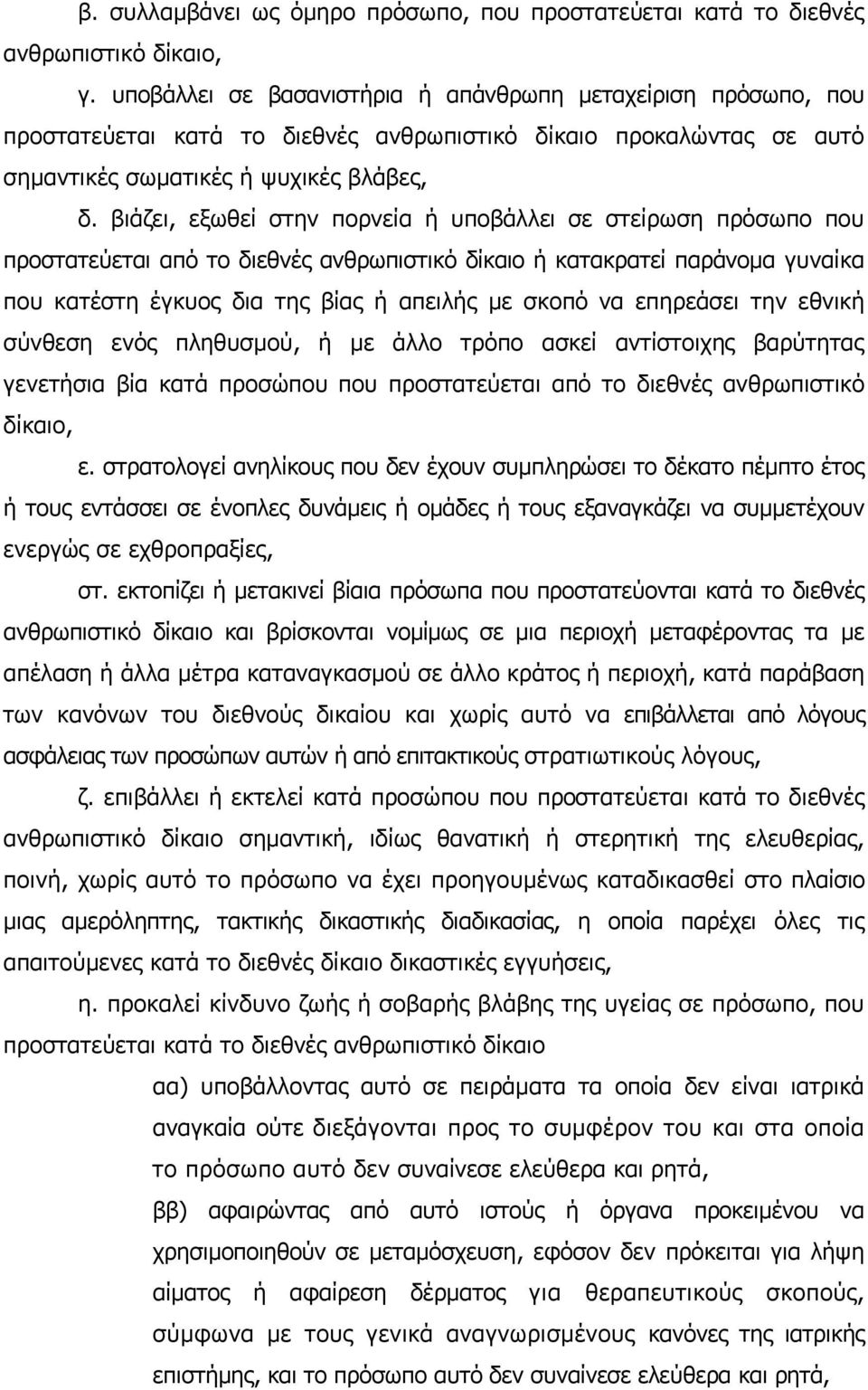 β. συλλαμβάνει ως όμηρο πρόσωπο, που προστατεύεται κατά το διεθνές ανθρωπιστικό δίκαιο,

γ. υποβάλλει σε βασανιστήρια ή απάνθρωπη μεταχείριση πρόσωπο, που προστατεύεται κατά το διεθνές ανθρωπιστικό δίκαιο προκαλώντας σε αυτό σημαντικές σωματικές ή ψυχικές βλάβες,

δ. βιάζει, εξωθεί στην πορνεία ή υποβάλλει σε στείρωση πρόσωπο που προστατεύεται από το διεθνές ανθρωπιστικό δίκαιο ή κατακρατεί παράνομα γυναίκα που κατέστη έγκυος δια της βίας ή απειλής με σκοπό να επηρεάσει την εθνική σύνθεση ενός πληθυσμού, ή με άλλο τρόπο ασκεί αντίστοιχης βαρύτητας γενετήσια βία κατά προσώπου που προστατεύεται από το διεθνές ανθρωπιστικό δίκαιο,

ε. στρατολογεί ανηλίκους που δεν έχουν συμπληρώσει το δέκατο πέμπτο έτος ή τους εντάσσει σε ένοπλες δυνάμεις ή ομάδες ή τους εξαναγκάζει να συμμετέχουν ενεργώς σε εχθροπραξίες,

στ. εκτοπίζει ή μετακινεί βίαια πρόσωπα που προστατεύονται κατά το διεθνές ανθρωπιστικό δίκαιο και βρίσκονται νομίμως σε μια περιοχή μεταφέροντας τα με απέλαση ή άλλα μέτρα καταναγκασμού σε άλλο κράτος ή περιοχή, κατά παράβαση των κανόνων του διεθνούς δικαίου και χωρίς αυτό να επιβάλλεται από λόγους ασφάλειας των προσώπων αυτών ή από επιτακτικούς στρατιωτικούς λόγους,

ζ. επιβάλλει ή εκτελεί κατά προσώπου που προστατεύεται κατά το διεθνές ανθρωπιστικό δίκαιο σημαντική, ιδίως θανατική ή στερητική της ελευθερίας, ποινή, χωρίς αυτό το πρόσωπο να έχει προηγουμένως καταδικασθεί στο πλαίσιο μιας αμερόληπτης, τακτικής δικαστικής διαδικασίας, η οποία παρέχει όλες τις απαιτούμενες κατά το διεθνές δίκαιο δικαστικές εγγυήσεις,

η. προκαλεί κίνδυνο ζωής ή σοβαρής βλάβης της υγείας σε πρόσωπο, που προστατεύεται κατά το διεθνές ανθρωπιστικό δίκαιο

αα) υποβάλλοντας αυτό σε πειράματα τα οποία δεν είναι ιατρικά αναγκαία ούτε διεξάγονται προς το συμφέρον του και στα οποία το πρόσωπο αυτό δεν συναίνεσε ελεύθερα και ρητά,

ββ) αφαιρώντας από αυτό ιστούς ή όργανα προκειμένου να χρησιμοποιηθούν σε μεταμόσχευση, εφόσον δεν πρόκειται για λήψη αίματος ή αφαίρεση δέρματος για θεραπευτικούς σκοπούς, σύμφωνα με τους γενικά αναγνωρισμένους κανόνες της ιατρικής επιστήμης, και το πρόσωπο αυτό δεν συναίνεσε ελεύθερα και ρητά,